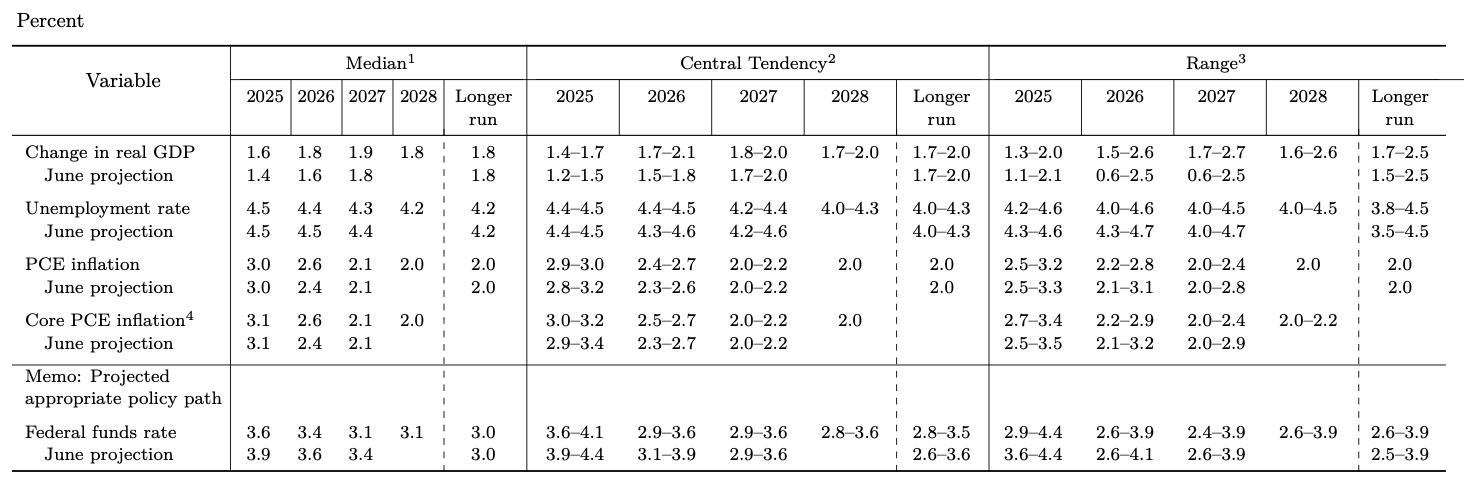 Percent

| Variable | Median$^{1}$ | | | | | Central Tendency$^{2}$ | | | | | Range$^{3}$ | | | | |
|---|---|---|---|---|---|---|---|---|---|---|---|---|---|---|---|
| | 2025 | 2026 | 2027 | 2028 | Longer run | 2025 | 2026 | 2027 | 2028 | Longer run | 2025 | 2026 | 2027 | 2028 | Longer run |
| Change in real GDP | 1.6 | 1.8 | 1.9 | 1.8 | 1.8 | 1.4–1.7 | 1.7–2.1 | 1.8–2.0 | 1.7–2.0 | 1.7–2.0 | 1.3–2.0 | 1.5–2.6 | 1.7–2.7 | 1.6–2.6 | 1.7–2.5 |
| June projection | 1.4 | 1.6 | 1.8 | | 1.8 | 1.2–1.5 | 1.5–1.8 | 1.7–2.0 | | 1.7–2.0 | 1.1–2.1 | 0.6–2.5 | 0.6–2.5 | | 1.5–2.5 |
| Unemployment rate | 4.5 | 4.4 | 4.3 | 4.2 | 4.2 | 4.4–4.5 | 4.4–4.5 | 4.2–4.4 | 4.0–4.3 | 4.0–4.3 | 4.2–4.6 | 4.0–4.6 | 4.0–4.5 | 4.0–4.5 | 3.8–4.5 |
| June projection | 4.5 | 4.5 | 4.4 | | 4.2 | 4.4–4.5 | 4.3–4.6 | 4.2–4.6 | | 4.0–4.3 | 4.3–4.6 | 4.3–4.7 | 4.0–4.7 | | 3.5–4.5 |
| PCE inflation | 3.0 | 2.6 | 2.1 | 2.0 | 2.0 | 2.9–3.0 | 2.4–2.7 | 2.0–2.2 | 2.0 | 2.0 | 2.5–3.2 | 2.2–2.8 | 2.0–2.4 | 2.0 | 2.0 |
| June projection | 3.0 | 2.4 | 2.1 | | 2.0 | 2.8–3.2 | 2.3–2.6 | 2.0–2.2 | | 2.0 | 2.5–3.3 | 2.1–3.1 | 2.0–2.8 | | 2.0 |
| Core PCE inflation$^{4}$ | 3.1 | 2.6 | 2.1 | 2.0 | | 3.0–3.2 | 2.5–2.7 | 2.0–2.2 | 2.0 | | 2.7–3.4 | 2.2–2.9 | 2.0–2.4 | 2.0–2.2 | |
| June projection | 3.1 | 2.4 | 2.1 | | | 2.9–3.4 | 2.3–2.7 | 2.0–2.2 | | | 2.5–3.5 | 2.1–3.2 | 2.0–2.9 | | |
| Memo: Projected appropriate policy path | | | | | | | | | | | | | | | |
| Federal funds rate | 3.6 | 3.4 | 3.1 | 3.1 | 3.0 | 3.6–4.1 | 2.9–3.6 | 2.9–3.6 | 2.8–3.6 | 2.8–3.5 | 2.9–4.4 | 2.6–3.9 | 2.4–3.9 | 2.6–3.9 | 2.6–3.9 |
| June projection | 3.9 | 3.6 | 3.4 | | 3.0 | 3.9–4.4 | 3.1–3.9 | 2.9–3.6 | | 2.6–3.6 | 3.6–4.4 | 2.6–4.1 | 2.6–3.9 | | 2.5–3.9 |